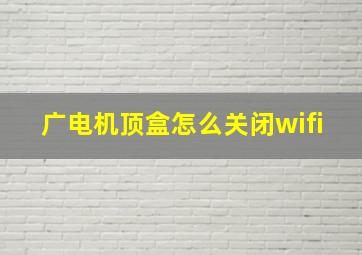 广电机顶盒怎么关闭wifi